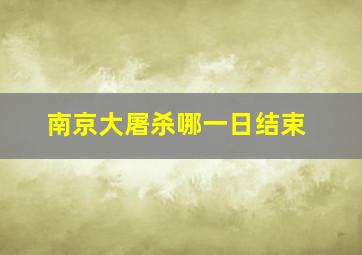 南京大屠杀哪一日结束